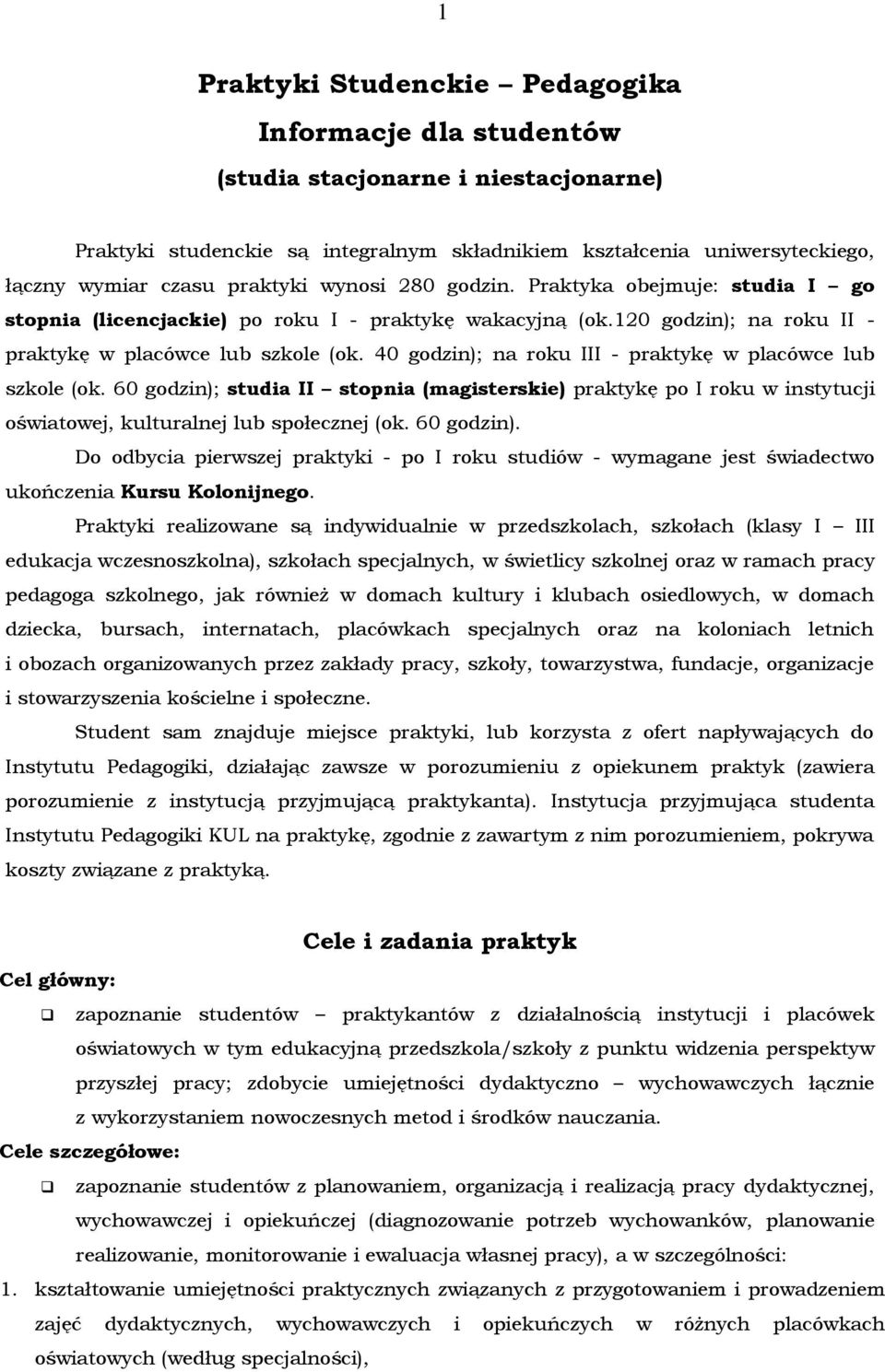 1

Praktyki Studenckie – Pedagogika

Informacje dla studentów

(studia stacjonarne i niestacjonarne)

Praktyki studenckie są integralnym składnikiem kształcenia uniwersyteckiego, łączny wymiar czasu praktyki wynosi 280 godzin. Praktyka obejmuje: studia I – go stopnia (licencjackie) po roku I - praktykę wakacyjną (ok.120 godzin); na roku II - praktykę w placówce lub szkole (ok. 40 godzin); na roku III - praktykę w placówce lub szkole (ok. 60 godzin); studia II – stopnia (magisterskie) praktykę po I roku w instytucji oświatowej, kulturalnej lub społecznej (ok. 60 godzin).

Do odbycia pierwszej praktyki - po I roku studiów - wymagane jest świadectwo ukończenia Kursu Kolonijnego.

Praktyki realizowane są indywidualnie w przedszkolach, szkołach (klasy I – III edukacja wczesnoszkolna), szkołach specjalnych, w świetlicy szkolnej oraz w ramach pracy pedagoga szkolnego, jak również w domach kultury i klubach osiedlowych, w domach dziecka, bursach, internatach, placówkach specjalnych oraz na koloniach letnich i obozach organizowanych przez zakłady pracy, szkoły, towarzystwa, fundacje, organizacje i stowarzyszenia kościelne i społeczne.

Student sam znajduje miejsce praktyki, lub korzysta z ofert napływających do Instytutu Pedagogiki, działając zawsze w porozumieniu z opiekunem praktyk (zawiera porozumienie z instytucją przyjmującą praktykanta). Instytucja przyjmująca studenta Instytutu Pedagogiki KUL na praktykę, zgodnie z zawartym z nim porozumieniem, pokrywa koszty związane z praktyką.

Cele i zadania praktyk

Cel główny:

❑ zapoznanie studentów – praktykantów z działalnością instytucji i placówek oświatowych w tym edukacyjną przedszkola/szkoły z punktu widzenia perspektyw przyszłej pracy; zdobycie umiejętności dydaktyczno – wychowawczych łącznie z wykorzystaniem nowoczesnych metod i środków nauczania.

Cele szczegółowe:

❑ zapoznanie studentów z planowaniem, organizacją i realizacją pracy dydaktycznej, wychowawczej i opiekuńczej (diagnozowanie potrzeb wychowanków, planowanie realizowanie, monitorowanie i ewaluacja własnej pracy), a w szczególności:

1. kształtowanie umiejętności praktycznych związanych z przygotowaniem i prowadzeniem zajęć dydaktycznych, wychowawczych i opiekuńczych w różnych placówkach oświatowych (według specjalności),